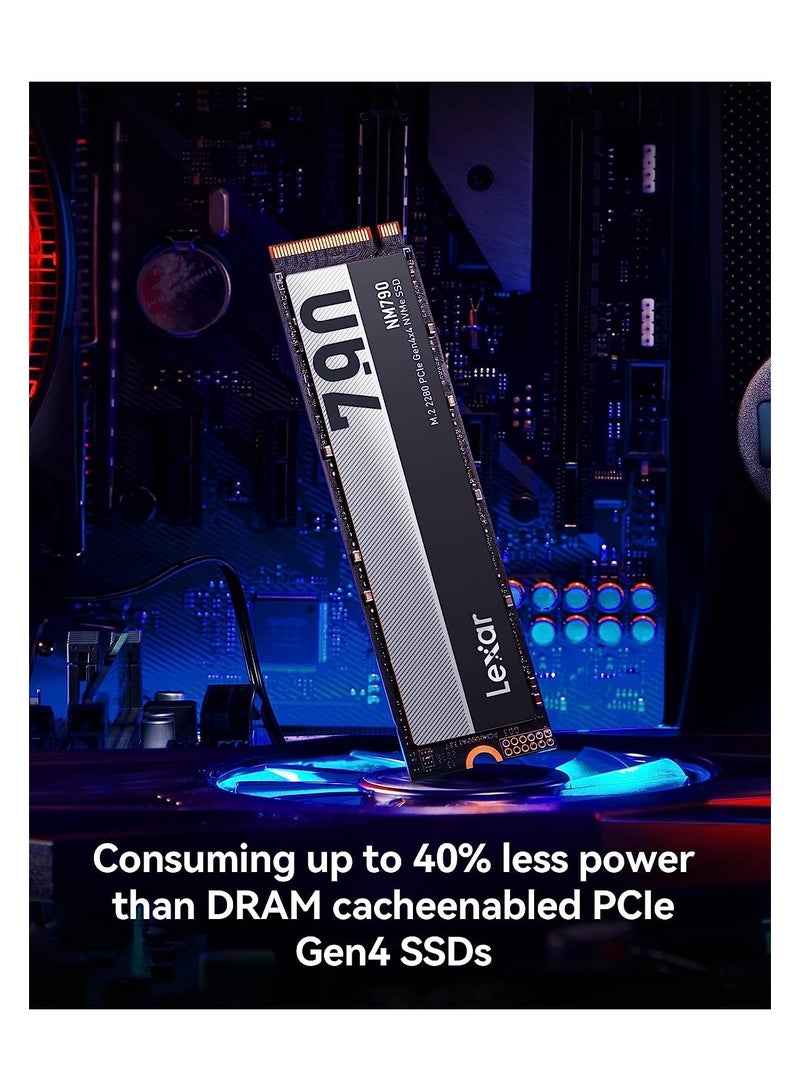 790
NM790
M.2 2280 PCIe Gen4x4 NVMe SSD
Lexar

Consuming up to 40% less power than DRAM cacheenabled PCIe Gen4 SSDs